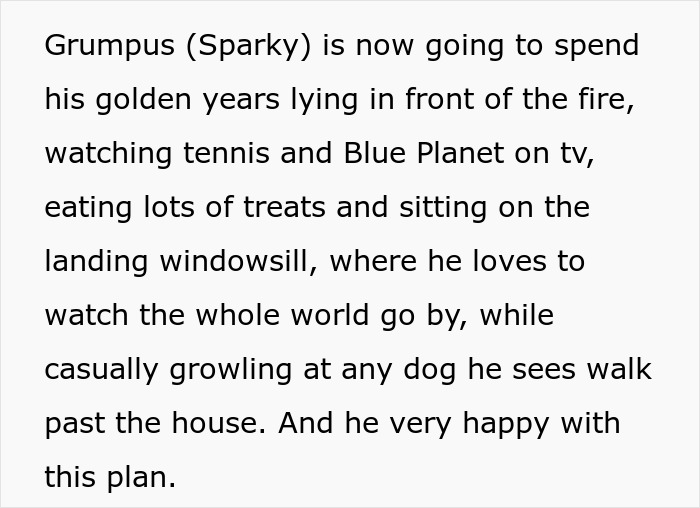 Grumpus (Sparky) is now going to spend his golden years lying in front of the fire, watching tennis and Blue Planet on tv, eating lots of treats and sitting on the landing windowsill, where he loves to watch the whole world go by, while casually growling at any dog he sees walk past the house. And he very happy with this plan.